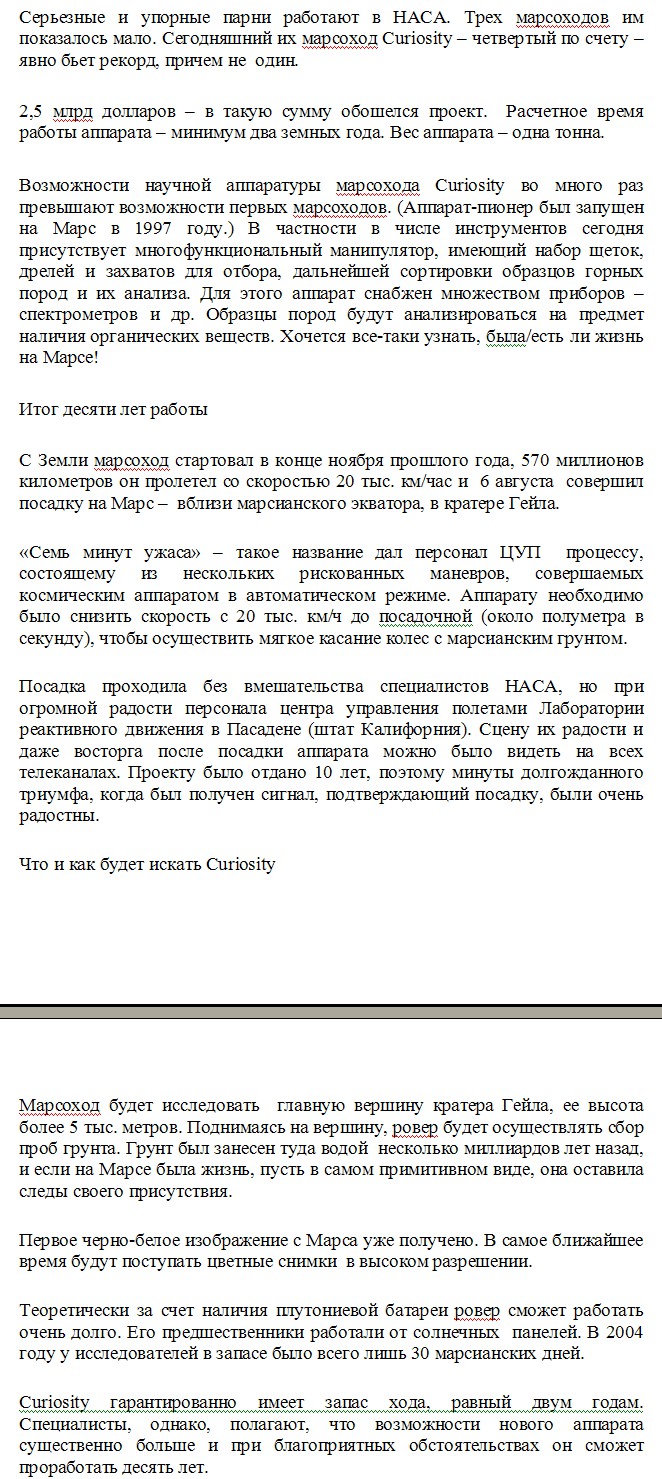 Серьезные и упорные парни работают в НАСА. Трех марсоходов им показалось мало. Сегодняшний их марсоход Curiosity – четвертый по счету – явно бьет рекорд, причем не один.

2,5 млрд долларов – в такую сумму обошелся проект. Расчетное время работы аппарата – минимум два земных года. Вес аппарата – одна тонна.

Возможности научной аппаратуры марсохода Curiosity во много раз превышают возможности первых марсоходов. (Аппарат-пионер был запущен на Марс в 1997 году.) В частности в числе инструментов сегодня присутствует многофункциональный манипулятор, имеющий набор щеток, дрелей и захватов для отбора, дальнейшей сортировки образцов горных пород и их анализа. Для этого аппарат снабжен множеством приборов – спектрометров и др. Образцы пород будут анализироваться на предмет наличия органических веществ. Хочется все-таки узнать, была/есть ли жизнь на Марсе!

Итог десяти лет работы

С Земли марсоход стартовал в конце ноября прошлого года, 570 миллионов километров он пролетел со скоростью 20 тыс. км/час и 6 августа совершил посадку на Марс – вблизи марсианского экватора, в кратере Гейла.

«Семь минут ужаса» – такое название дал персонал ЦУП процессу, состоящему из нескольких рискованных маневров, совершаемых космическим аппаратом в автоматическом режиме. Аппарату необходимо было снизить скорость с 20 тыс. км/ч до посадочной (около полуметра в секунду), чтобы осуществить мягкое касание колес с марсианским грунтом.

Посадка проходила без вмешательства специалистов НАСА, но при огромной радости персонала центра управления полетами Лаборатории реактивного движения в Пасадене (штат Калифорния). Сцену их радости и даже восторга после посадки аппарата можно было видеть на всех телеканалах. Проекту было отдано 10 лет, поэтому минуты долгожданного триумфа, когда был получен сигнал, подтверждающий посадку, были очень радостны.

Что и как будет искать Curiosity

Марсоход будет исследовать главную вершину кратера Гейла, ее высота более 5 тыс. метров. Поднимаясь на вершину, ровер будет осуществлять сбор проб грунта. Грунт был занесен туда водой несколько миллиардов лет назад, и если на Марсе была жизнь, пусть в самом примитивном виде, она оставила следы своего присутствия.

Первое черно-белое изображение с Марса уже получено. В самое ближайшее время будут поступать цветные снимки в высоком разрешении.

Теоретически за счет наличия плутониевой батареи ровер сможет работать очень долго. Его предшественники работали от солнечных панелей. В 2004 году у исследователей в запасе было всего лишь 30 марсианских дней.

Curiosity гарантированно имеет запас хода, равный двум годам. Специалисты, однако, полагают, что возможности нового аппарата существенно больше и при благоприятных обстоятельствах он сможет проработать десять лет.